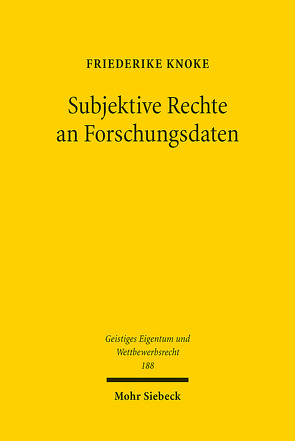 FRIEDERIKE KNOKE

Subjektive Rechte an Forschungsdaten

Geistiges Eigentum und Wettbewerbsrecht
188

Mohr Siebeck